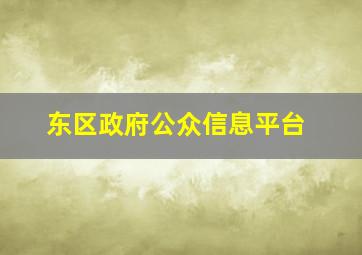 东区政府公众信息平台